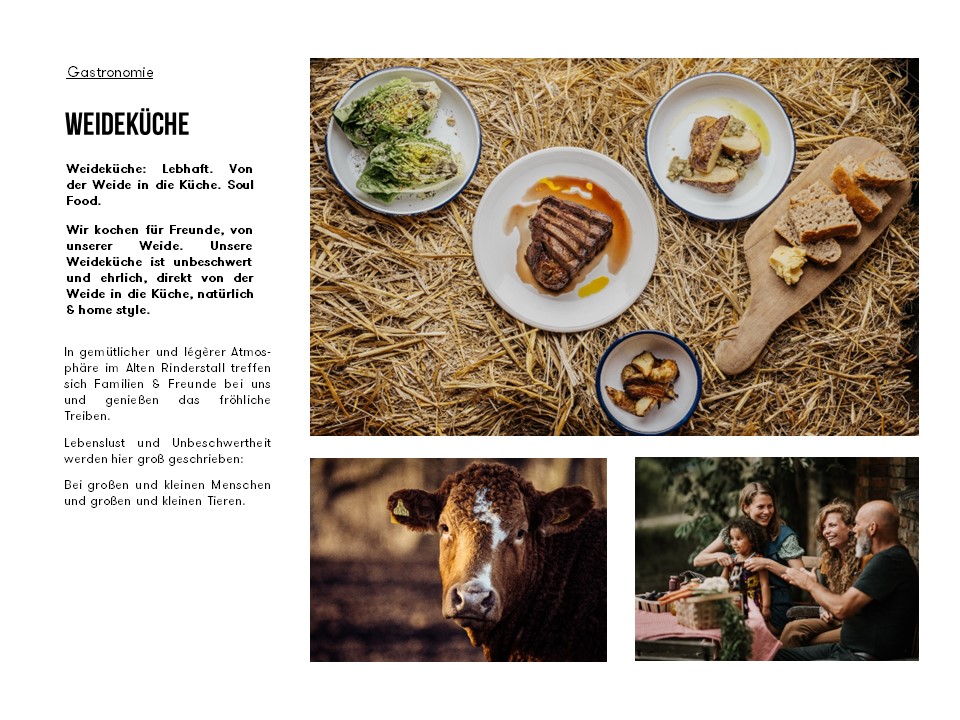 Gastronomie

WEIDEKÜCHE

Weideküche: Lebhaft. Von der Weide in die Küche. Soul Food.

Wir kochen für Freunde, von unserer Weide. Unsere Weideküche ist unbeschwert und ehrlich, direkt von der Weide in die Küche, natürlich & home style.

In gemütlicher und légèrer Atmosphäre im Alten Rinderstall treffen sich Familien & Freunde bei uns und genießen das fröhliche Treiben.

Lebenslust und Unbeschwertheit werden hier groß geschrieben:

Bei großen und kleinen Menschen und großen und kleinen Tieren.